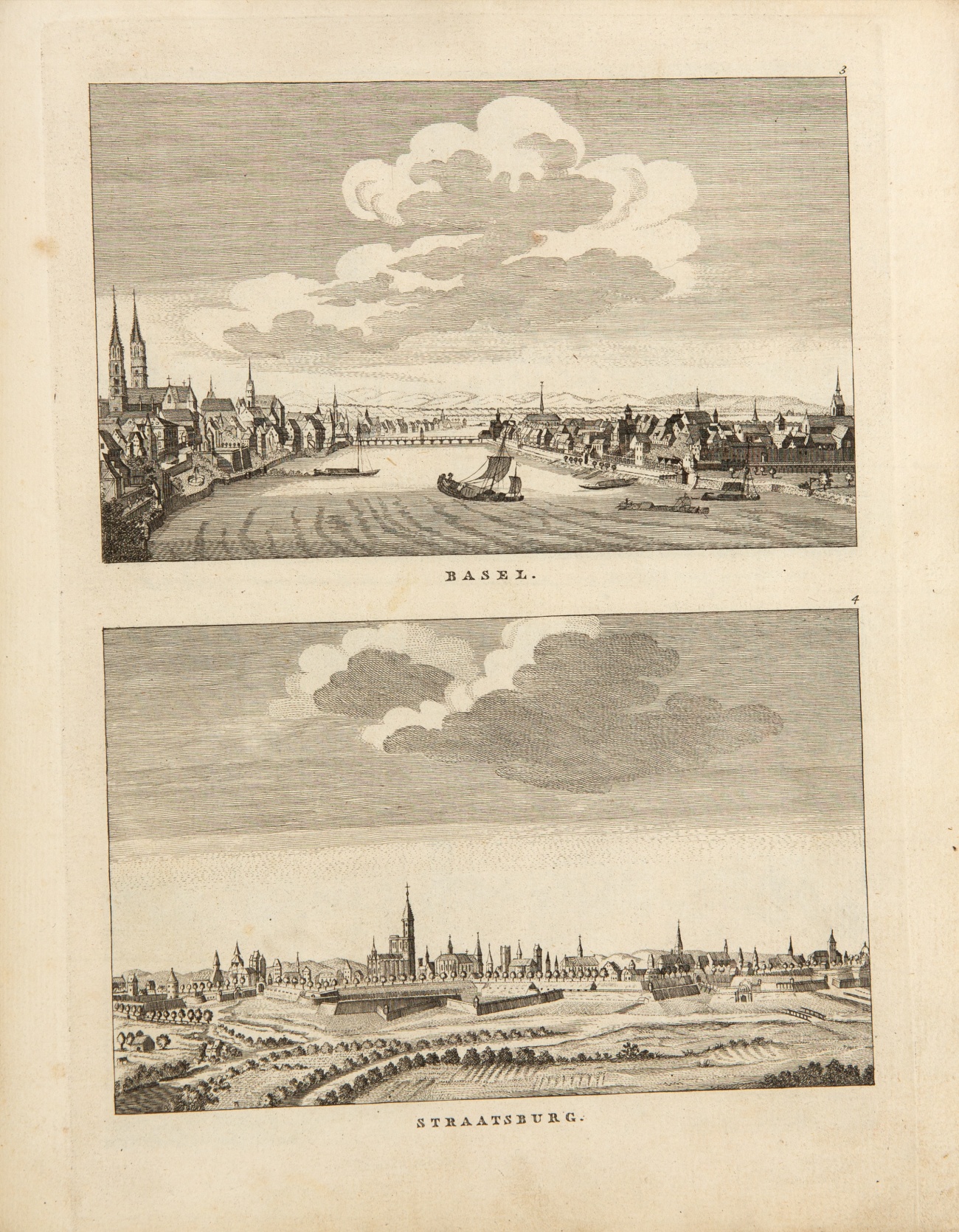 3

BASEL.

4

STRAATSBURG.